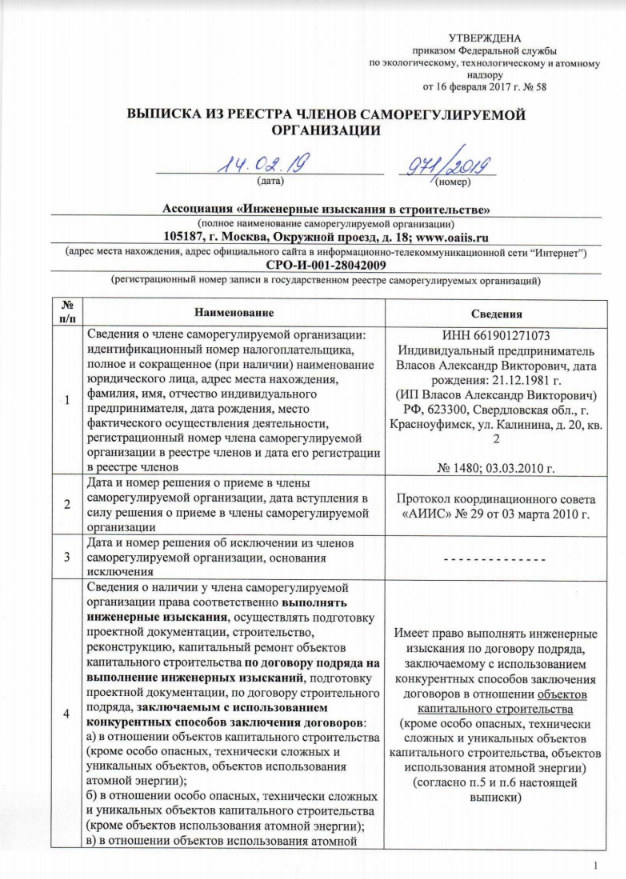 УТВЕРЖДЕНА
приказом Федеральной службы
по экологическому, технологическому и атомному надзору
от 16 февраля 2017 г. № 58

ВЫПИСКА ИЗ РЕЕСТРА ЧЛЕНОВ САМОРЕГУЛИРУЕМОЙ ОРГАНИЗАЦИИ

14.02.19 (дата) 971/2019 (номер)

Ассоциация «Инженерные изыскания в строительстве»
(полное наименование саморегулируемой организации)
105187, г. Москва, Окружной проезд, д. 18; www.oaiis.ru
(адрес места нахождения, адрес официального сайта в информационно-телекоммуникационной сети "Интернет")
СРО-И-001-28042009
(регистрационный номер записи в государственном реестре саморегулируемых организаций)

| № п/п | Наименование | Сведения |
|---|---|---|
| 1 | Сведения о члене саморегулируемой организации: идентификационный номер налогоплательщика, полное и сокращенное (при наличии) наименование юридического лица, адрес места нахождения, фамилия, имя, отчество индивидуального предпринимателя, дата рождения, место фактического осуществления деятельности, регистрационный номер члена саморегулируемой организации в реестре членов и дата его регистрации в реестре членов | ИНН 661901271073 Индивидуальный предприниматель Власов Александр Викторович, дата рождения: 21.12.1981 г. (ИП Власов Александр Викторович) РФ, 623300, Свердловская обл., г. Красноуфимск, ул. Калинина, д. 20, кв. 2 № 1480; 03.03.2010 г. |
| 2 | Дата и номер решения о приеме в члены саморегулируемой организации, дата вступления в силу решения о приеме в члены саморегулируемой организации | Протокол координационного совета «АИИС» № 29 от 03 марта 2010 г. |
| 3 | Дата и номер решения об исключении из членов саморегулируемой организации, основания исключения | - - - - - - - - - - - - - |
| 4 | Сведения о наличии у члена саморегулируемой организации права соответственно выполнять инженерные изыскания, осуществлять подготовку проектной документации, строительство, реконструкцию, капитальный ремонт объектов капитального строительства по договору подряда на выполнение инженерных изысканий, подготовку проектной документации, по договору строительного подряда, заключаемым с использованием конкурентных способов заключения договоров: а) в отношении объектов капитального строительства (кроме особо опасных, технически сложных и уникальных объектов, объектов использования атомной энергии); б) в отношении особо опасных, технически сложных и уникальных объектов капитального строительства (кроме объектов использования атомной энергии); в) в отношении объектов использования атомной | Имеет право выполнять инженерные изыскания по договору подряда, заключаемому с использованием конкурентных способов заключения договоров в отношении объектов капитального строительства (кроме особо опасных, технически сложных и уникальных объектов капитального строительства, объектов использования атомной энергии) (согласно п.5 и п.6 настоящей выписки) |

1